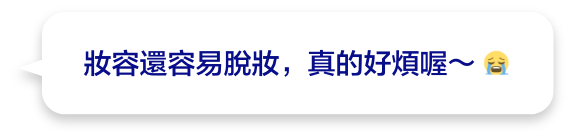 妝容還容易脫妝，真的好煩喔～ 😭